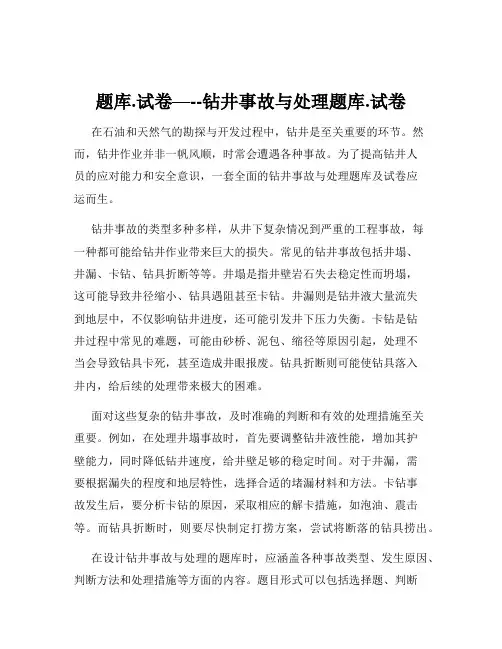 题库.试卷—--钻井事故与处理题库.试卷

在石油和天然气的勘探与开发过程中，钻井是至关重要的环节。然而，钻井作业并非一帆风顺，时常会遭遇各种事故。为了提高钻井人员的应对能力和安全意识，一套全面的钻井事故与处理题库及试卷应运而生。

钻井事故的类型多种多样，从井下复杂情况到严重的工程事故，每一种都可能给钻井作业带来巨大的损失。常见的钻井事故包括井塌、井漏、卡钻、钻具折断等等。井塌是指井壁岩石失去稳定性而坍塌，这可能导致井径缩小、钻具遇阻甚至卡钻。井漏则是钻井液大量流失到地层中，不仅影响钻井进度，还可能引发井下压力失衡。卡钻是钻井过程中常见的难题，可能由砂桥、泥包、缩径等原因引起，处理不当会导致钻具卡死，甚至造成井眼报废。钻具折断则可能使钻具落入井内，给后续的处理带来极大的困难。

面对这些复杂的钻井事故，及时准确的判断和有效的处理措施至关重要。例如，在处理井塌事故时，首先要调整钻井液性能，增加其护壁能力，同时降低钻井速度，给井壁足够的稳定时间。对于井漏，需要根据漏失的程度和地层特性，选择合适的堵漏材料和方法。卡钻事故发生后，要分析卡钻的原因，采取相应的解卡措施，如泡油、震击等。而钻具折断时，则要尽快制定打捞方案，尝试将断落的钻具捞出。

在设计钻井事故与处理的题库时，应涵盖各种事故类型、发生原因、判断方法和处理措施等方面的内容。题目形式可以包括选择题、判断